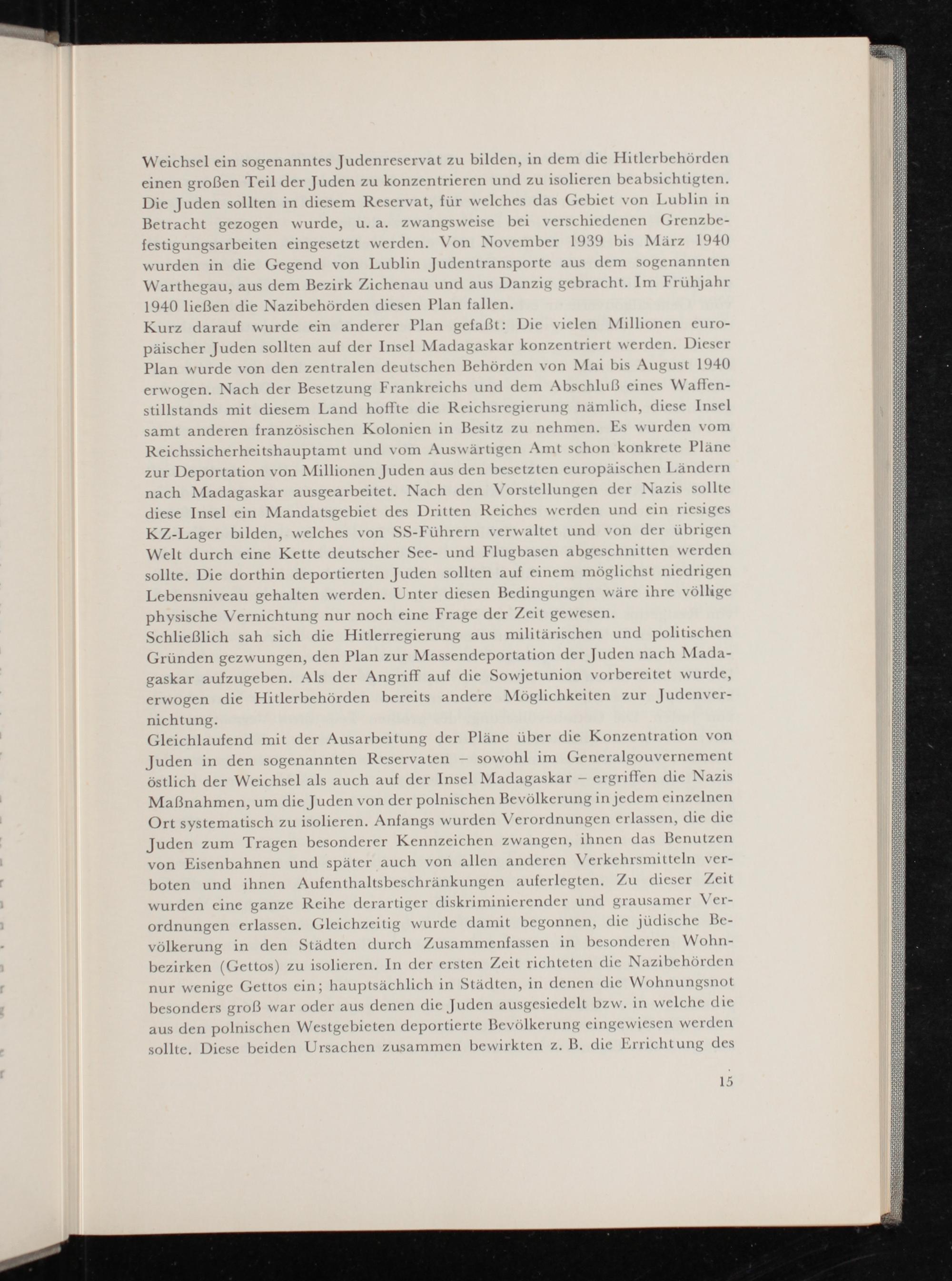 Weichsel ein sogenanntes Judenreservat zu bilden, in dem die Hitlerbehörden einen großen Teil der Juden zu konzentrieren und zu isolieren beabsichtigten. Die Juden sollten in diesem Reservat, für welches das Gebiet von Lublin in Betracht gezogen wurde, u. a. zwangsweise bei verschiedenen Grenzbefestigungsarbeiten eingesetzt werden. Von November 1939 bis März 1940 wurden in die Gegend von Lublin Judentransporte aus dem sogenannten Warthegau, aus dem Bezirk Zichenau und aus Danzig gebracht. Im Frühjahr 1940 ließen die Nazibehörden diesen Plan fallen.
Kurz darauf wurde ein anderer Plan gefaßt: Die vielen Millionen europäischer Juden sollten auf der Insel Madagaskar konzentriert werden. Dieser Plan wurde von den zentralen deutschen Behörden von Mai bis August 1940 erwogen. Nach der Besetzung Frankreichs und dem Abschluß eines Waffenstillstands mit diesem Land hoffte die Reichsregierung nämlich, diese Insel samt anderen französischen Kolonien in Besitz zu nehmen. Es wurden vom Reichssicherheitshauptamt und vom Auswärtigen Amt schon konkrete Pläne zur Deportation von Millionen Juden aus den besetzten europäischen Ländern nach Madagaskar ausgearbeitet. Nach den Vorstellungen der Nazis sollte diese Insel ein Mandatsgebiet des Dritten Reiches werden und ein riesiges KZ-Lager bilden, welches von SS-Führern verwaltet und von der übrigen Welt durch eine Kette deutscher See- und Flugbasen abgeschnitten werden sollte. Die dorthin deportierten Juden sollten auf einem möglichst niedrigen Lebensniveau gehalten werden. Unter diesen Bedingungen wäre ihre völlige physische Vernichtung nur noch eine Frage der Zeit gewesen.
Schließlich sah sich die Hitlerregierung aus militärischen und politischen Gründen gezwungen, den Plan zur Massendeportation der Juden nach Madagaskar aufzugeben. Als der Angriff auf die Sowjetunion vorbereitet wurde, erwogen die Hitlerbehörden bereits andere Möglichkeiten zur Judenvernichtung.
Gleichlaufend mit der Ausarbeitung der Pläne über die Konzentration von Juden in den sogenannten Reservaten – sowohl im Generalgouvernement östlich der Weichsel als auch auf der Insel Madagaskar – ergriffen die Nazis Maßnahmen, um die Juden von der polnischen Bevölkerung in jedem einzelnen Ort systematisch zu isolieren. Anfangs wurden Verordnungen erlassen, die die Juden zum Tragen besonderer Kennzeichen zwangen, ihnen das Benutzen von Eisenbahnen und später auch von allen anderen Verkehrsmitteln verboten und ihnen Aufenthaltsbeschränkungen auferlegten. Zu dieser Zeit wurden eine ganze Reihe derartiger diskriminierender und grausamer Verordnungen erlassen. Gleichzeitig wurde damit begonnen, die jüdische Bevölkerung in den Städten durch Zusammenfassen in besonderen Wohnbezirken (Gettos) zu isolieren. In der ersten Zeit richteten die Nazibehörden nur wenige Gettos ein; hauptsächlich in Städten, in denen die Wohnungsnot besonders groß war oder aus denen die Juden ausgesiedelt bzw. in welche die aus den polnischen Westgebieten deportierte Bevölkerung eingewiesen werden sollte. Diese beiden Ursachen zusammen bewirkten z. B. die Errichtung des

15